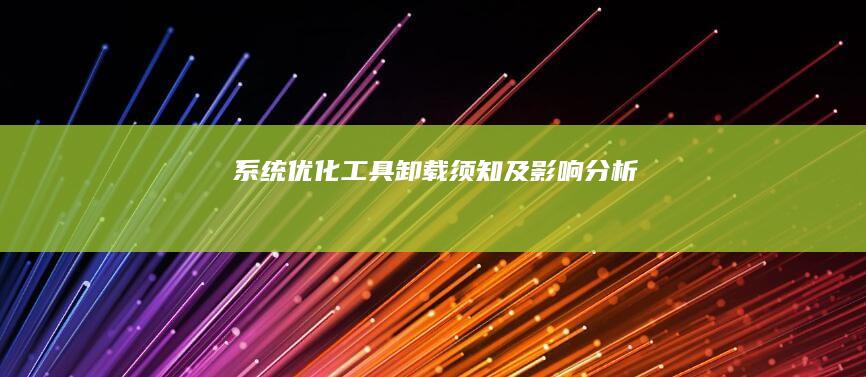 系统优化工具卸载须知及影响分析